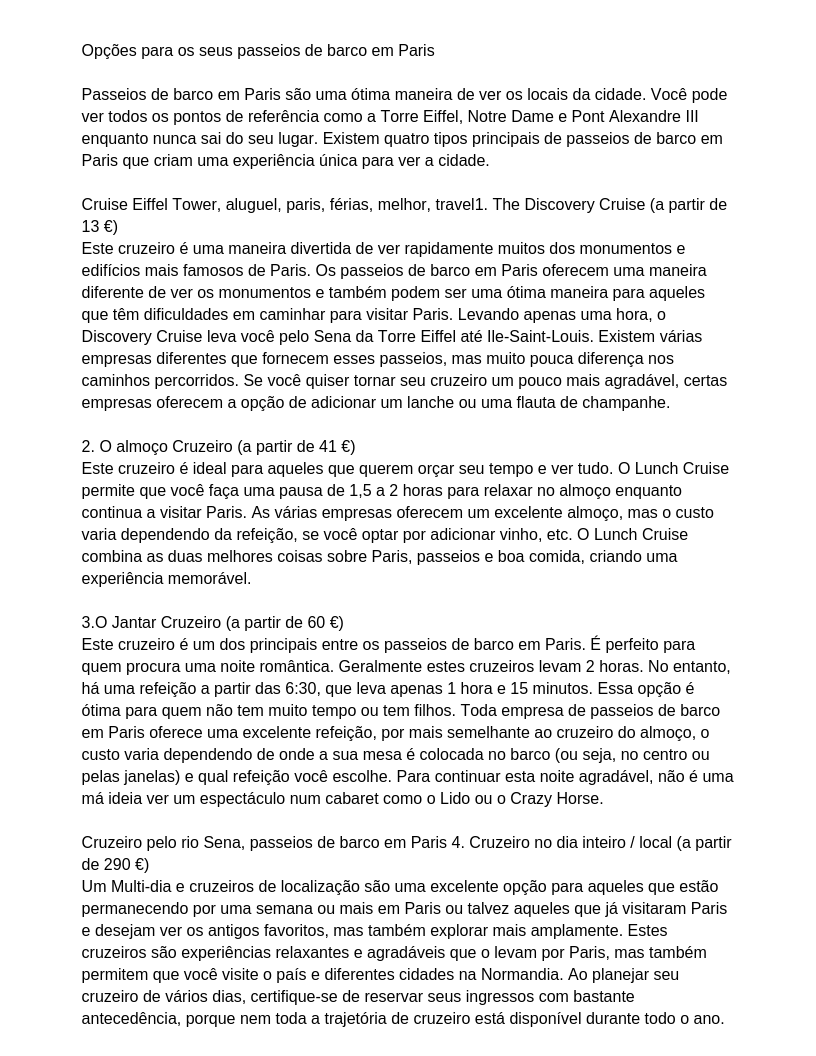 Opções para os seus passeios de barco em Paris

Passeios de barco em Paris são uma ótima maneira de ver os locais da cidade. Você pode ver todos os pontos de referência como a Torre Eiffel, Notre Dame e Pont Alexandre III enquanto nunca sai do seu lugar. Existem quatro tipos principais de passeios de barco em Paris que criam uma experiência única para ver a cidade.

Cruise Eiffel Tower, aluguel, paris, férias, melhor, travel1. The Discovery Cruise (a partir de 13 €)
Este cruzeiro é uma maneira divertida de ver rapidamente muitos dos monumentos e edifícios mais famosos de Paris. Os passeios de barco em Paris oferecem uma maneira diferente de ver os monumentos e também podem ser uma ótima maneira para aqueles que têm dificuldades em caminhar para visitar Paris. Levando apenas uma hora, o Discovery Cruise leva você pelo Sena da Torre Eiffel até Ile-Saint-Louis. Existem várias empresas diferentes que fornecem esses passeios, mas muito pouca diferença nos caminhos percorridos. Se você quiser tornar seu cruzeiro um pouco mais agradável, certas empresas oferecem a opção de adicionar um lanche ou uma flauta de champanhe.

2. O almoço Cruzeiro (a partir de 41 €)
Este cruzeiro é ideal para aqueles que querem orçar seu tempo e ver tudo. O Lunch Cruise permite que você faça uma pausa de 1,5 a 2 horas para relaxar no almoço enquanto continua a visitar Paris. As várias empresas oferecem um excelente almoço, mas o custo varia dependendo da refeição, se você optar por adicionar vinho, etc. O Lunch Cruise combina as duas melhores coisas sobre Paris, passeios e boa comida, criando uma experiência memorável.

3.O Jantar Cruzeiro (a partir de 60 €)
Este cruzeiro é um dos principais entre os passeios de barco em Paris. É perfeito para quem procura uma noite romântica. Geralmente estes cruzeiros levam 2 horas. No entanto, há uma refeição a partir das 6:30, que leva apenas 1 hora e 15 minutos. Essa opção é ótima para quem não tem muito tempo ou tem filhos. Toda empresa de passeios de barco em Paris oferece uma excelente refeição, por mais semelhante ao cruzeiro do almoço, o custo varia dependendo de onde a sua mesa é colocada no barco (ou seja, no centro ou pelas janelas) e qual refeição você escolhe. Para continuar esta noite agradável, não é uma má ideia ver um espectáculo num cabaret como o Lido ou o Crazy Horse.

Cruzeiro pelo rio Sena, passeios de barco em Paris 4. Cruzeiro no dia inteiro / local (a partir de 290 €)
Um Multi-dia e cruzeiros de localização são uma excelente opção para aqueles que estão permanecendo por uma semana ou mais em Paris ou talvez aqueles que já visitaram Paris e desejam ver os antigos favoritos, mas também explorar mais amplamente. Estes cruzeiros são experiências relaxantes e agradáveis que o levam por Paris, mas também permitem que você visite o país e diferentes cidades na Normandia. Ao planejar seu cruzeiro de vários dias, certifique-se de reservar seus ingressos com bastante antecedência, porque nem toda a trajetória de cruzeiro está disponível durante todo o ano.